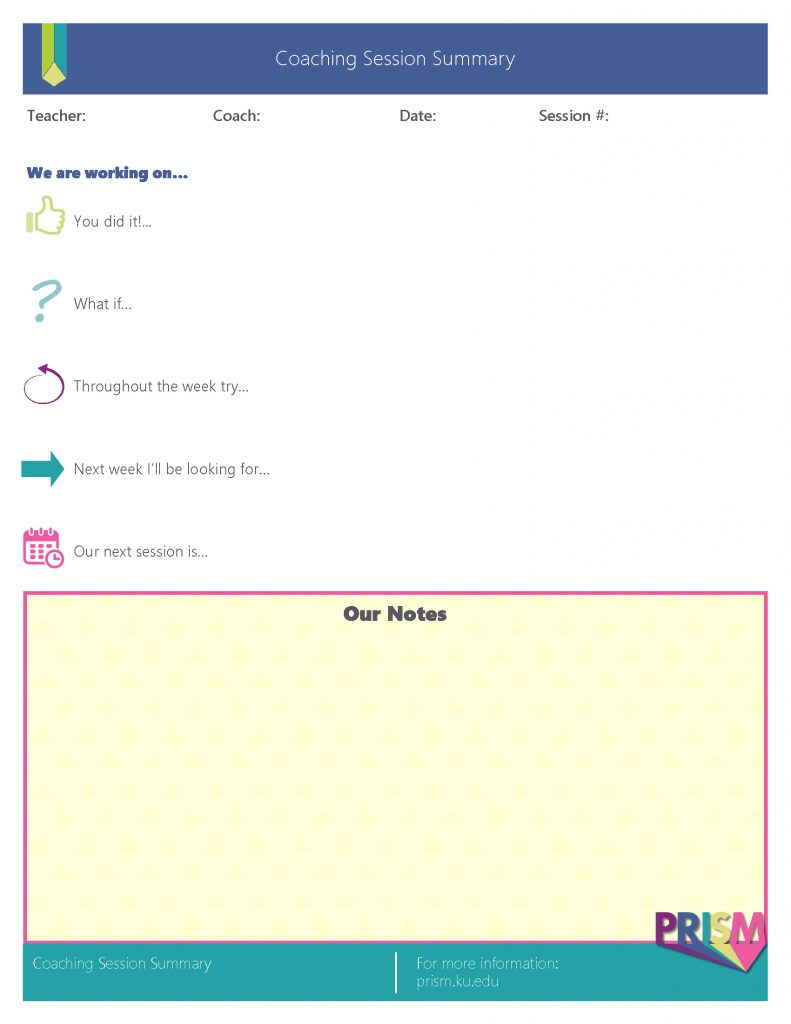 Coaching Session Summary

Teacher: Coach: Date: Session #:

We are working on...

You did it!...

What if...

Throughout the week try...

Next week I'll be looking for...

Our next session is...

Our Notes

PRISM

Coaching Session Summary

For more information:
prism.ku.edu